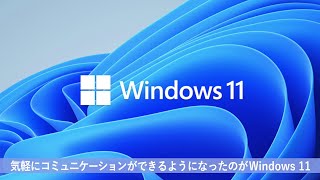 Windows 11

気軽にコミュニケーションができるようになったのがWindows 11